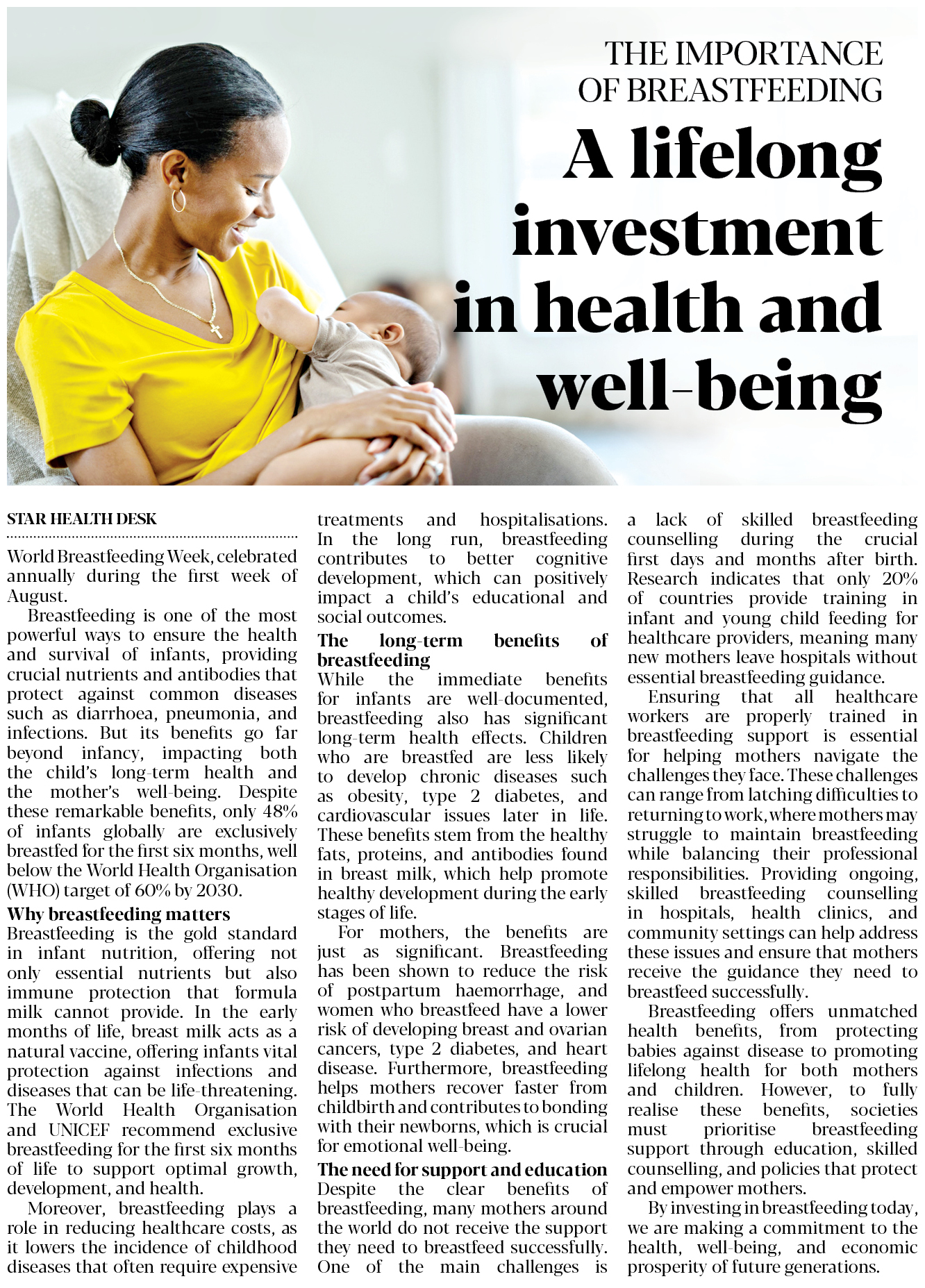 THE IMPORTANCE OF BREASTFEEDING

A lifelong investment in health and well-being

STAR HEALTH DESK

World Breastfeeding Week, celebrated annually during the first week of August.

Breastfeeding is one of the most powerful ways to ensure the health and survival of infants, providing crucial nutrients and antibodies that protect against common diseases such as diarrhoea, pneumonia, and infections. But its benefits go far beyond infancy, impacting both the child's long-term health and the mother's well-being. Despite these remarkable benefits, only 48% of infants globally are exclusively breastfed for the first six months, well below the World Health Organisation (WHO) target of 60% by 2030.

Why breastfeeding matters
Breastfeeding is the gold standard in infant nutrition, offering not only essential nutrients but also immune protection that formula milk cannot provide. In the early months of life, breast milk acts as a natural vaccine, offering infants vital protection against infections and diseases that can be life-threatening. The World Health Organisation and UNICEF recommend exclusive breastfeeding for the first six months of life to support optimal growth, development, and health.

Moreover, breastfeeding plays a role in reducing healthcare costs, as it lowers the incidence of childhood diseases that often require expensive treatments and hospitalisations. In the long run, breastfeeding contributes to better cognitive development, which can positively impact a child's educational and social outcomes.

The long-term benefits of breastfeeding
While the immediate benefits for infants are well-documented, breastfeeding also has significant long-term health effects. Children who are breastfed are less likely to develop chronic diseases such as obesity, type 2 diabetes, and cardiovascular issues later in life. These benefits stem from the healthy fats, proteins, and antibodies found in breast milk, which help promote healthy development during the early stages of life.

For mothers, the benefits are just as significant. Breastfeeding has been shown to reduce the risk of postpartum haemorrhage, and women who breastfeed have a lower risk of developing breast and ovarian cancers, type 2 diabetes, and heart disease. Furthermore, breastfeeding helps mothers recover faster from childbirth and contributes to bonding with their newborns, which is crucial for emotional well-being.

The need for support and education
Despite the clear benefits of breastfeeding, many mothers around the world do not receive the support they need to breastfeed successfully. One of the main challenges is a lack of skilled breastfeeding counselling during the crucial first days and months after birth. Research indicates that only 20% of countries provide training in infant and young child feeding for healthcare providers, meaning many new mothers leave hospitals without essential breastfeeding guidance.

Ensuring that all healthcare workers are properly trained in breastfeeding support is essential for helping mothers navigate the challenges they face. These challenges can range from latching difficulties to returning to work, where mothers may struggle to maintain breastfeeding while balancing their professional responsibilities. Providing ongoing, skilled breastfeeding counselling in hospitals, health clinics, and community settings can help address these issues and ensure that mothers receive the guidance they need to breastfeed successfully.

Breastfeeding offers unmatched health benefits, from protecting babies against disease to promoting lifelong health for both mothers and children. However, to fully realise these benefits, societies must prioritise breastfeeding support through education, skilled counselling, and policies that protect and empower mothers.

By investing in breastfeeding today, we are making a commitment to the health, well-being, and economic prosperity of future generations.